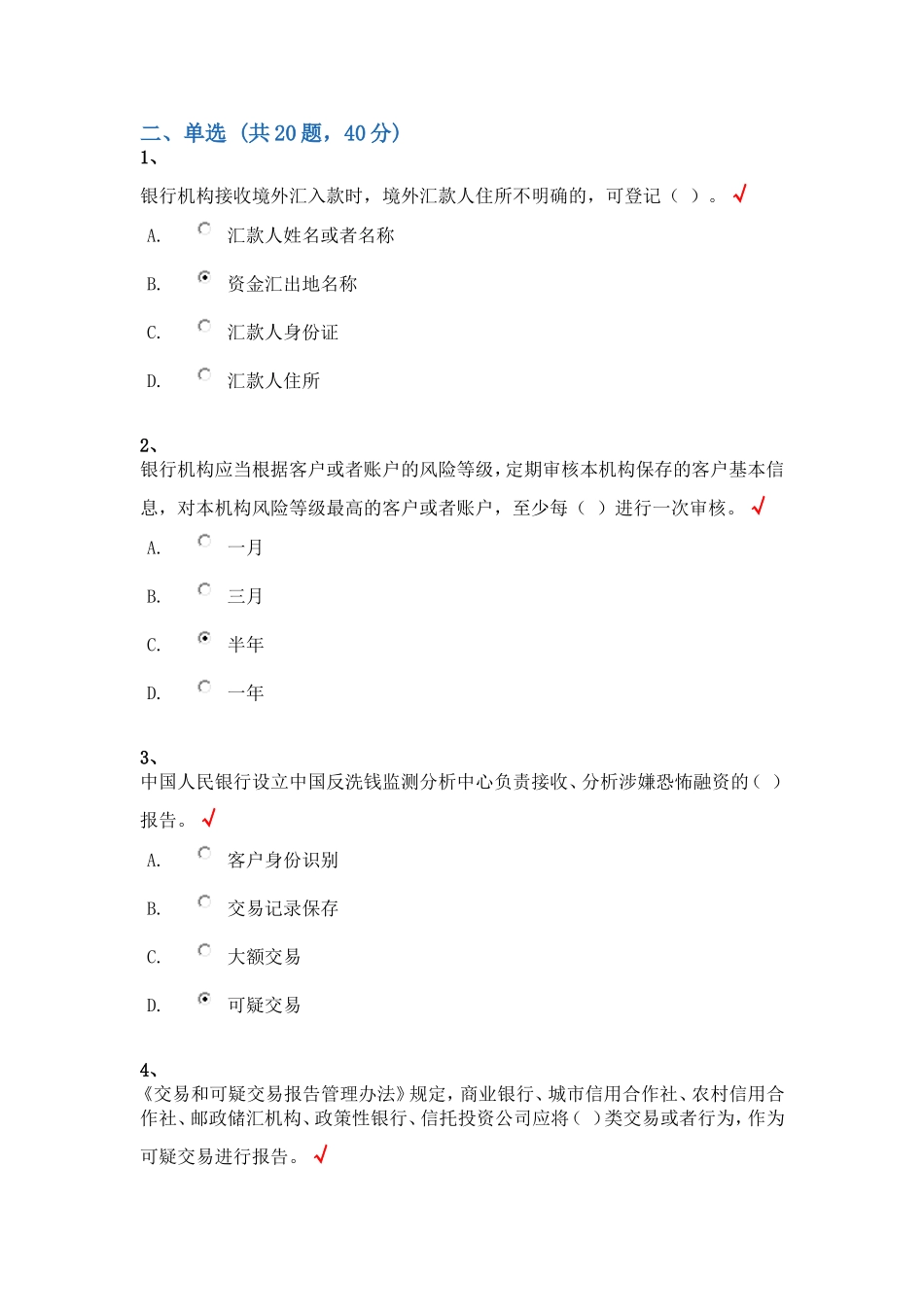 二、单选（共20题，40分）
1、
银行机构接收境外汇入款时，境外汇款人住所不明确的，可登记（ ）。√
A. 汇款人姓名或者名称
B. 资金汇出地名称
C. 汇款人身份证
D. 汇款人住所

2、
银行机构应当根据客户或者账户的风险等级，定期审核本机构保存的客户基本信息，对本机构风险等级最高的客户或者账户，至少每（ ）进行一次审核。√
A. 一月
B. 三月
C. 半年
D. 一年

3、
中国人民银行设立中国反洗钱监测分析中心负责接收、分析涉嫌恐怖融资的（ ）报告。√
A. 客户身份识别
B. 交易记录保存
C. 大额交易
D. 可疑交易

4、
《交易和可疑交易报告管理办法》规定，商业银行、城市信用合作社、农村信用合作社、邮政储汇机构、政策性银行、信托投资公司应将（ ）类交易或者行为，作为可疑交易进行报告。√